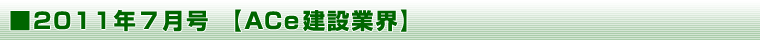 ■2011年7月号 【ACe建設業界】